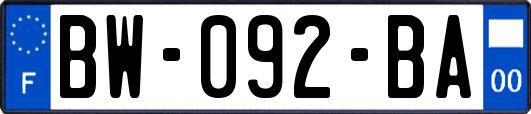 F
BW-092-BA
00